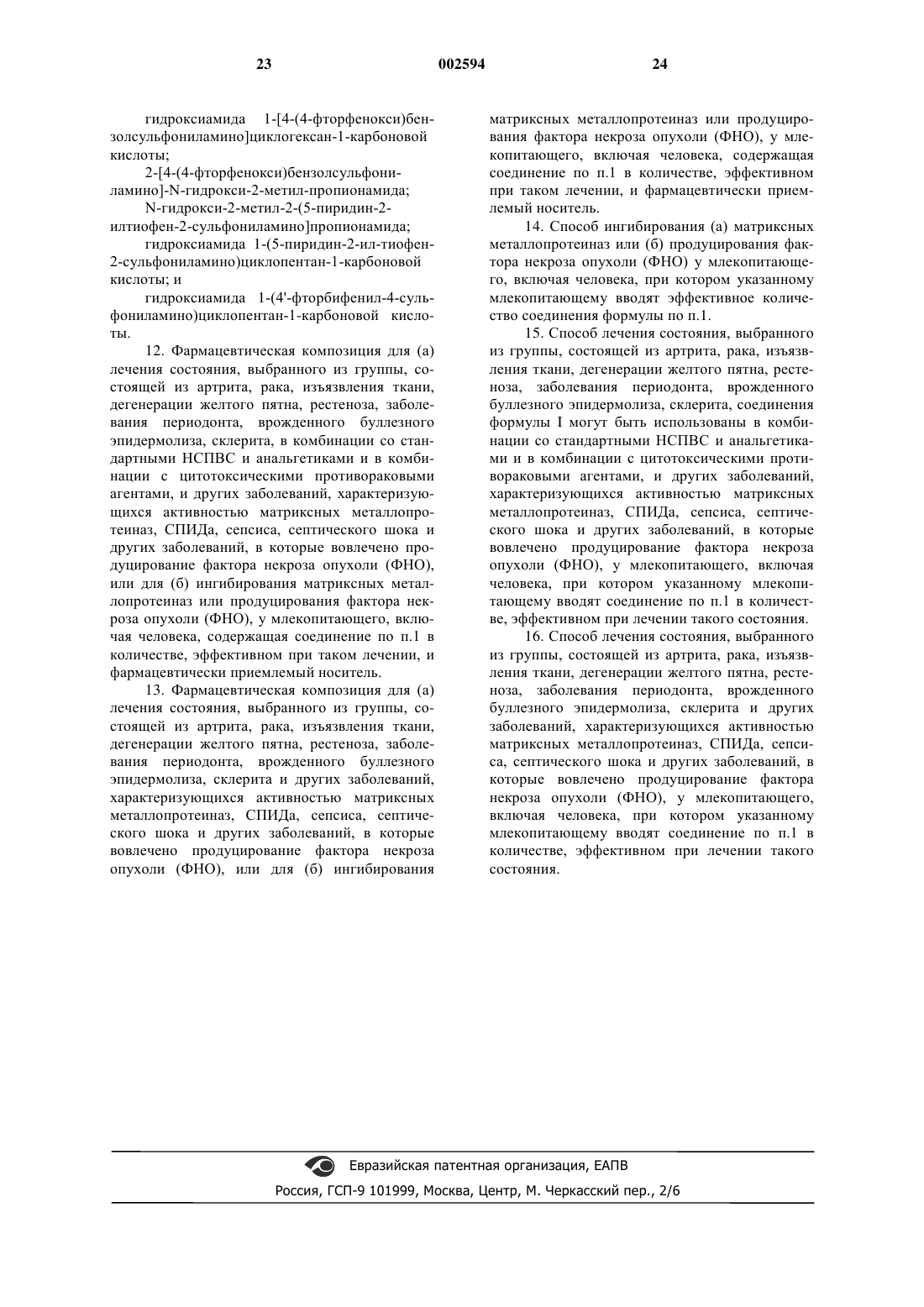 23 002594 24

гидроксиамида 1-[4-(4-фторфенокси)бензолсульфониламино]циклогексан-1-карбоновой кислоты;

2-[4-(4-фторфенокси)бензолсульфониламино]-N-гидрокси-2-метил-пропионамида;

N-гидрокси-2-метил-2-(5-пиридин-2-илтиофен-2-сульфониламино]пропионамида;

гидроксиамида 1-(5-пиридин-2-ил-тиофен-2-сульфониламино)циклопентан-1-карбоновой кислоты; и

гидроксиамида 1-(4'-фторбифенил-4-сульфониламино)циклопентан-1-карбоновой кислоты.

12. Фармацевтическая композиция для (а) лечения состояния, выбранного из группы, состоящей из артрита, рака, изъязвления ткани, дегенерации желтого пятна, рестеноза, заболевания периодонта, врожденного буллезного эпидермолиза, склерита, в комбинации со стандартными НСПВС и анальгетиками и в комбинации с цитотоксическими противораковыми агентами, и других заболеваний, характеризующихся активностью матриксных металлопротеиназ, СПИДа, сепсиса, септического шока и других заболеваний, в которые вовлечено продуцирование фактора некроза опухоли (ФНО), или для (б) ингибирования матриксных металлопротеиназ или продуцирования фактора некроза опухоли (ФНО), у млекопитающего, включая человека, содержащая соединение по п.1 в количестве, эффективном при таком лечении, и фармацевтически приемлемый носитель.

13. Фармацевтическая композиция для (а) лечения состояния, выбранного из группы, состоящей из артрита, рака, изъязвления ткани, дегенерации желтого пятна, рестеноза, заболевания периодонта, врожденного буллезного эпидермолиза, склерита и других заболеваний, характеризующихся активностью матриксных металлопротеиназ, СПИДа, сепсиса, септического шока и других заболеваний, в которые вовлечено продуцирование фактора некроза опухоли (ФНО), или для (б) ингибирования матриксных металлопротеиназ или продуцирования фактора некроза опухоли (ФНО), у млекопитающего, включая человека, содержащая соединение по п.1 в количестве, эффективном при таком лечении, и фармацевтически приемлемый носитель.

14. Способ ингибирования (а) матриксных металлопротеиназ или (б) продуцирования фактора некроза опухоли (ФНО) у млекопитающего, включая человека, при котором указанному млекопитающему вводят эффективное количество соединения формулы по п.1.

15. Способ лечения состояния, выбранного из группы, состоящей из артрита, рака, изъязвления ткани, дегенерации желтого пятна, рестеноза, заболевания периодонта, врожденного буллезного эпидермолиза, склерита, соединения формулы I могут быть использованы в комбинации со стандартными НСПВС и анальгетиками и в комбинации с цитотоксическими противораковыми агентами, и других заболеваний, характеризующихся активностью матриксных металлопротеиназ, СПИДа, сепсиса, септического шока и других заболеваний, в которые вовлечено продуцирование фактора некроза опухоли (ФНО), у млекопитающего, включая человека, при котором указанному млекопитающему вводят соединение по п.1 в количестве, эффективном при лечении такого состояния.

16. Способ лечения состояния, выбранного из группы, состоящей из артрита, рака, изъязвления ткани, дегенерации желтого пятна, рестеноза, заболевания периодонта, врожденного буллезного эпидермолиза, склерита и других заболеваний, характеризующихся активностью матриксных металлопротеиназ, СПИДа, сепсиса, септического шока и других заболеваний, в которые вовлечено продуцирование фактора некроза опухоли (ФНО), у млекопитающего, включая человека, при котором указанному млекопитающему вводят соединение по п.1 в количестве, эффективном при лечении такого состояния.

Евразийская патентная организация, ЕАПВ
Россия, ГСП-9 101999, Москва, Центр, М. Черкасский пер., 2/6